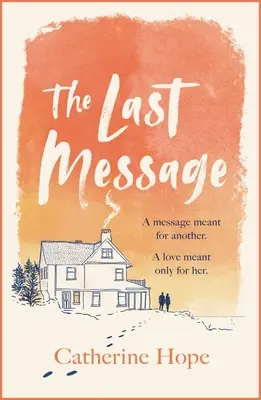 The Last Message

A message meant for another.

A love meant only for her.

Catherine Hope